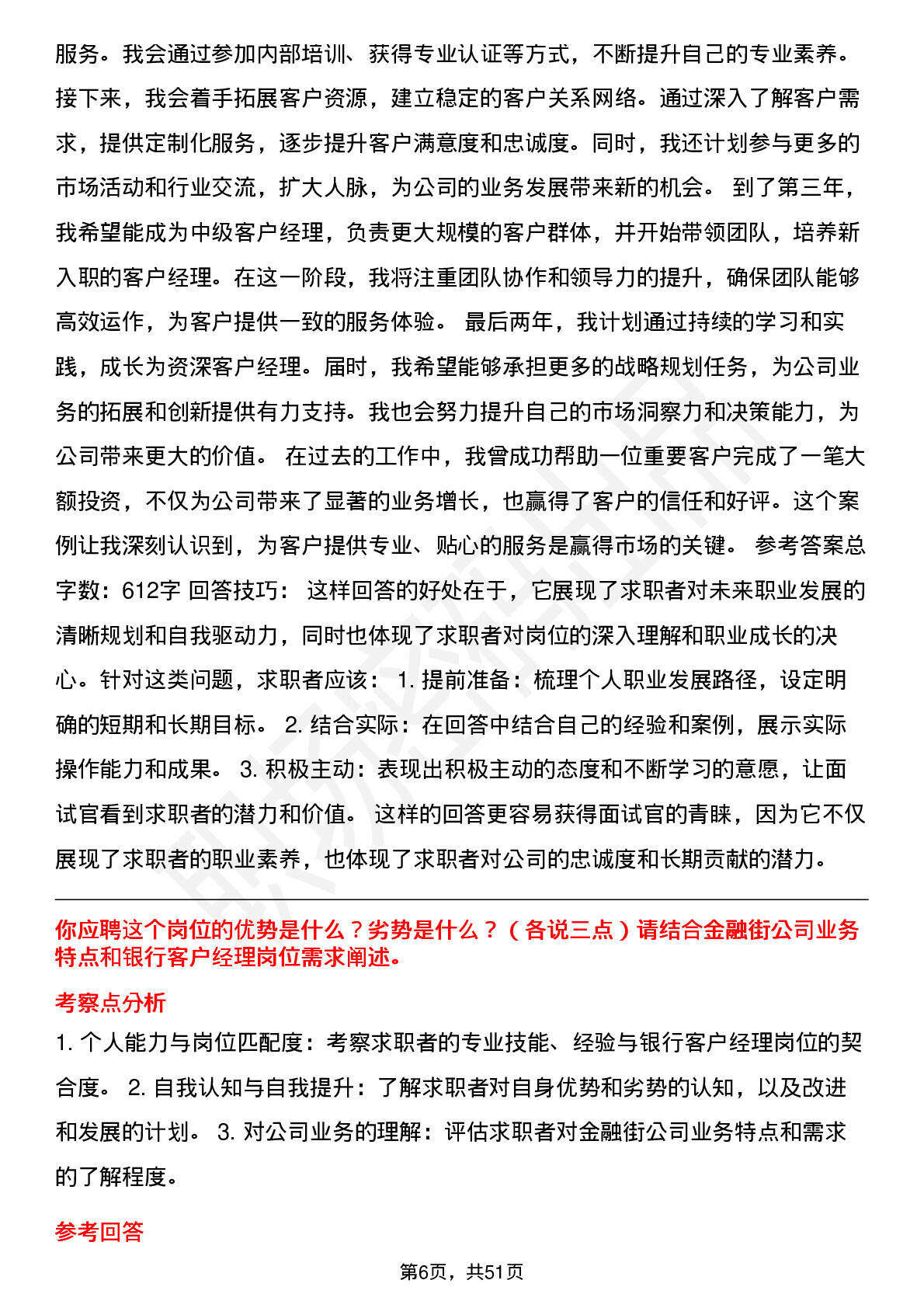 服务。我会通过参加内部培训、获得专业认证等方式，不断提升自己的专业素养。接下来，我会着手拓展客户资源，建立稳定的客户关系网络。通过深入了解客户需求，提供定制化服务，逐步提升客户满意度和忠诚度。同时，我还计划参与更多的市场活动和行业交流，扩大人脉，为公司的业务发展带来新的机会。 到了第三年，我希望能成为中级客户经理，负责更大规模的客户群体，并开始带领团队，培养新入职的客户经理。在这一阶段，我将注重团队协作和领导力的提升，确保团队能够高效运作，为客户提供一致的服务体验。 最后两年，我计划通过持续的学习和实践，成长为资深客户经理。届时，我希望能够承担更多的战略规划任务，为公司业务的拓展和创新提供有力支持。我也会努力提升自己的市场洞察力和决策能力，为公司带来更大的价值。 在过去的工作中，我曾成功帮助一位重要客户完成了一笔大额投资，不仅为公司带来了显著的业务增长，也赢得了客户的信任和好评。这个案例让我深刻认识到，为客户提供专业、贴心的服务是赢得市场的关键。 参考答案总字数：612字 回答技巧： 这样回答的好处在于，它展现了求职者对未来职业发展的清晰规划和自我驱动力，同时也体现了求职者对岗位的深入理解和职业成长的决心。针对这类问题，求职者应该： 1. 提前准备：梳理个人职业发展路径，设定明确的短期和长期目标。 2. 结合实际：在回答中结合自己的经验和案例，展示实际操作能力和成果。 3. 积极主动：表现出积极主动的态度和不断学习的意愿，让面试官看到求职者的潜力和价值。 这样的回答更容易获得面试官的青睐，因为它不仅展现了求职者的职业素养，也体现了求职者对公司的忠诚度和长期贡献的潜力。

你应聘这个岗位的优势是什么？劣势是什么？（各说三点）请结合金融街公司业务特点和银行客户经理岗位需求阐述。

考察点分析

1. 个人能力与岗位匹配度：考察求职者的专业技能、经验与银行客户经理岗位的契合度。 2. 自我认知与自我提升：了解求职者对自身优势和劣势的认知，以及改进和发展的计划。 3. 对公司业务的理解：评估求职者对金融街公司业务特点和需求的了解程度。

参考回答

第6页，共51页